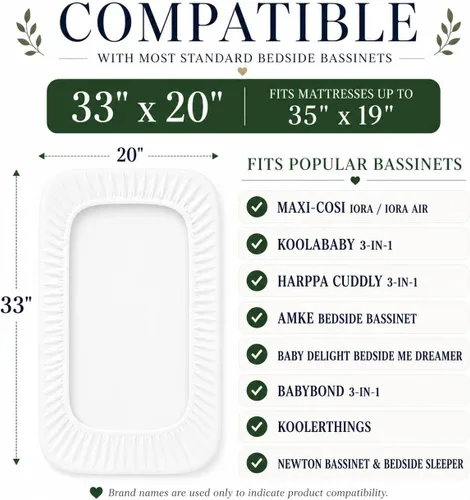 COMPATIBLE

WITH MOST STANDARD BEDSIDE BASSINETS

33" x 20"

FITS MATTRESSES UP TO 35" x 19"

20"

33"

FITS POPULAR BASSINETS

MAXI-COSI IORA / IORA AIR

KOOLABABY 3-IN-1

HARPPA CUDDLY 3-IN-1

AMKE BEDSIDE BASSINET

BABY DELIGHT BEDSIDE ME DREAMER

BABYBOND 3-IN-1

KOOLERTHINGS

NEWTON BASSINET & BEDSIDE SLEEPER

Brand names are used only to indicate product compatibility.